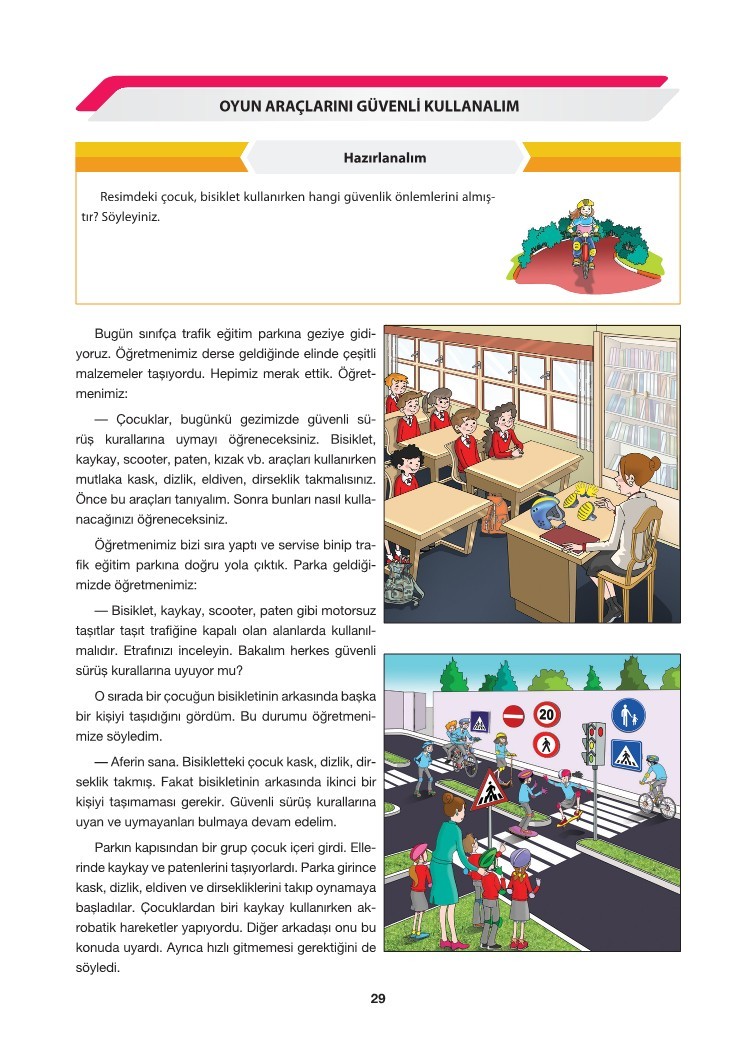 OYUN ARAÇLARINI GÜVENLİ KULLANALIM

Hazırlanalım

Resimdeki çocuk, bisiklet kullanırken hangi güvenlik önlemlerini almıştır? Söyleyiniz.

Bugün sınıfça trafik eğitim parkına geziye gidiyoruz. Öğretmenimiz derse geldiğinde elinde çeşitli malzemeler taşıyordu. Hepimiz merak ettik. Öğretmenimiz:

— Çocuklar, bugünkü gezimizde güvenli sürüş kurallarına uymayı öğreneceksiniz. Bisiklet, kaykay, scooter, paten, kızak vb. araçları kullanırken mutlaka kask, dizlik, eldiven, dirseklik takmalısınız. Önce bu araçları tanıyalım. Sonra bunları nasıl kullanacağınızı öğreneceksiniz.

Öğretmenimiz bizi sıra yaptı ve servise binip trafik eğitim parkına doğru yola çıktık. Parka geldiğimizde öğretmenimiz:

— Bisiklet, kaykay, scooter, paten gibi motorsuz taşıtlar taşıt trafiğine kapalı olan alanlarda kullanılmalıdır. Etrafınızı inceleyin. Bakalım herkes güvenli sürüş kurallarına uyuyor mu?

O sırada bir çocuğun bisikletinin arkasında başka bir kişiyi taşıdığını gördüm. Bu durumu öğretmenimize söyledim.

— Aferin sana. Bisikletteki çocuk kask, dizlik, dirseklik takmış. Fakat bisikletinin arkasında ikinci bir kişiyi taşımaması gerekir. Güvenli sürüş kurallarına uyan ve uymayanları bulmaya devam edelim.

Parkın kapısından bir grup çocuk içeri girdi. Ellerinde kaykay ve patenlerini taşıyorlardı. Parka girince kask, dizlik, eldiven ve dirsekliklerini takıp oynamaya başladılar. Çocuklardan biri kaykay kullanırken akrobatik hareketler yapıyordu. Diğer arkadaşı onu bu konuda uyardı. Ayrıca hızlı gitmemesi gerektiğini de söyledi.

20

29